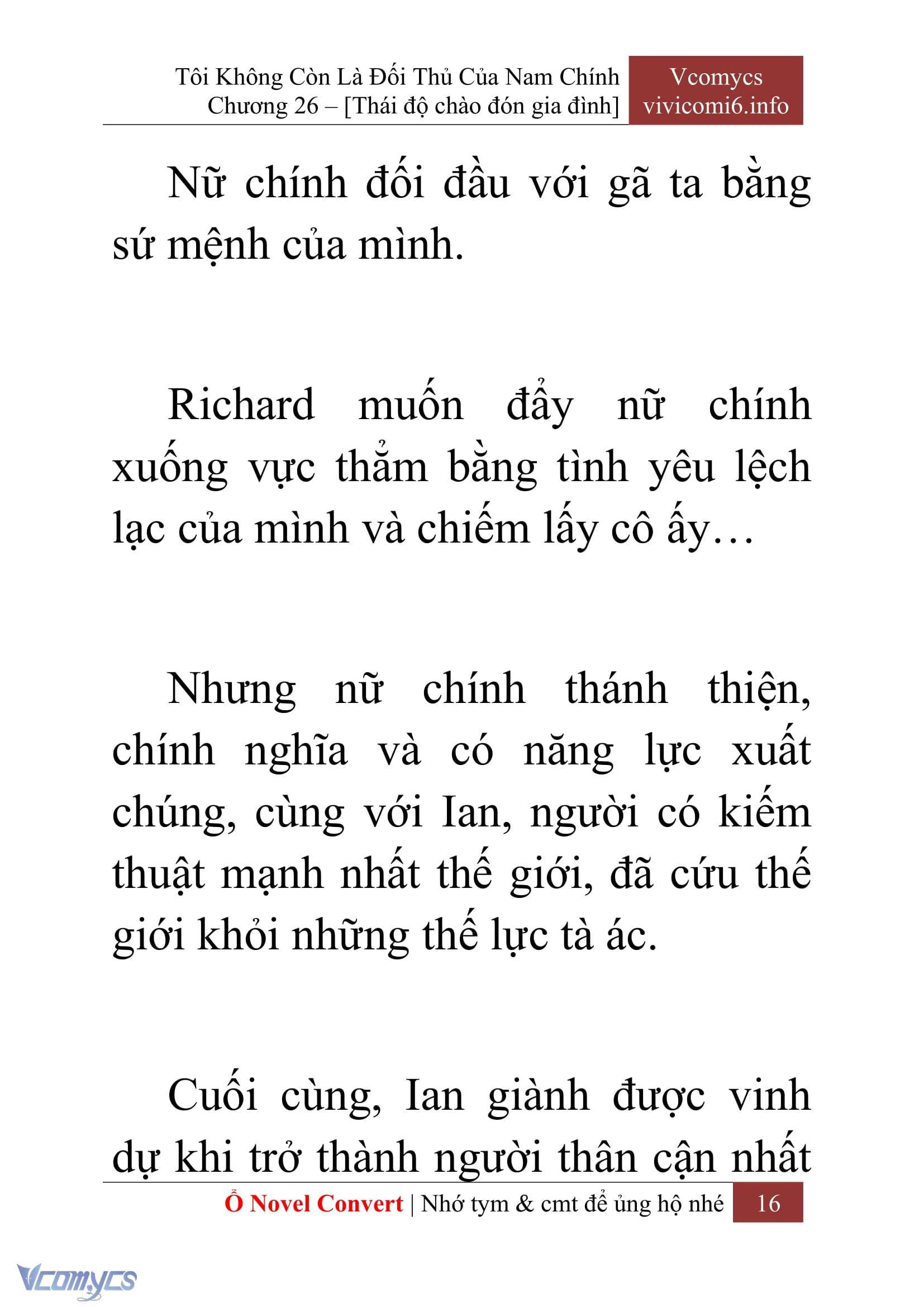 Tôi Không Còn Là Đối Thủ Của Nam Chính
Chương 26 – [Thái độ chào đón gia đình]

Vcomycs
vivicomi6.info

Nữ chính đối đầu với gã ta bằng sứ mệnh của mình.

Richard muốn đẩy nữ chính xuống vực thẳm bằng tình yêu lệch lạc của mình và chiếm lấy cô ấy…

Nhưng nữ chính thánh thiện, chính nghĩa và có năng lực xuất chúng, cùng với Ian, người có kiếm thuật mạnh nhất thế giới, đã cứu thế giới khỏi những thế lực tà ác.

Cuối cùng, Ian giành được vinh dự khi trở thành người thân cận nhất

Ổ Novel Convert | Nhớ tym & cmt để ủng hộ nhé 16

Vcomycs